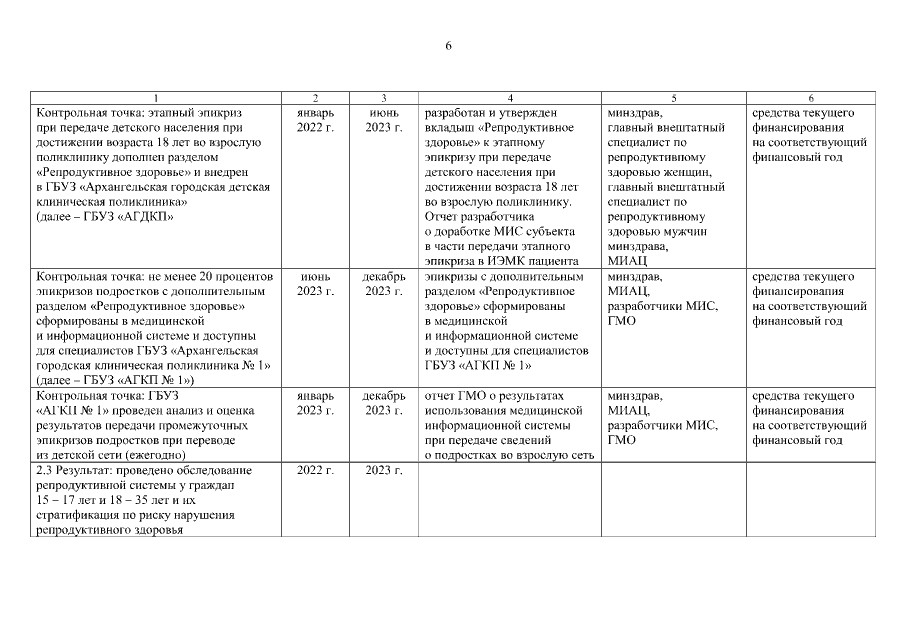 6

| 1 | 2 | 3 | 4 | 5 | 6 |
|---|---|---|---|---|---|
| Контрольная точка: этапный эпикриз при передаче детского населения при достижении возраста 18 лет во взрослую поликлинику дополнен разделом «Репродуктивное здоровье» и внедрен в ГБУЗ «Архангельская городская детская клиническая поликлиника» (далее – ГБУЗ «АГДКП» | январь 2022 г. | июнь 2023 г. | разработан и утвержден вкладыш «Репродуктивное здоровье» к этапному эпикризу при передаче детского населения при достижении возраста 18 лет во взрослую поликлинику. Отчет разработчика о доработке МИС субъекта в части передачи этапного эпикриза в ИЭМК пациента | минздрав, главный внештатный специалист по репродуктивному здоровью женщин, главный внештатный специалист по репродуктивному здоровью мужчин минздрава, МИАЦ | средства текущего финансирования на соответствующий финансовый год |
| Контрольная точка: не менее 20 процентов эпикризов подростков с дополнительным разделом «Репродуктивное здоровье» сформированы в медицинской и информационной системе и доступны для специалистов ГБУЗ «Архангельская городская клиническая поликлиника № 1» (далее – ГБУЗ «АГКП № 1») | июнь 2023 г. | декабрь 2023 г. | эпикризы с дополнительным разделом «Репродуктивное здоровье» сформированы в медицинской и информационной системе и доступны для специалистов ГБУЗ «АГКП № 1» | минздрав, МИАЦ, разработчики МИС, ГМО | средства текущего финансирования на соответствующий финансовый год |
| Контрольная точка: ГБУЗ «АГКП № 1» проведен анализ и оценка результатов передачи промежуточных эпикризов подростков при переводе из детской сети (ежегодно) | январь 2023 г. | декабрь 2023 г. | отчет ГМО о результатах использования медицинской информационной системы при передаче сведений о подростках во взрослую сеть | минздрав, МИАЦ, разработчики МИС, ГМО | средства текущего финансирования на соответствующий финансовый год |
| 2.3 Результат: проведено обследование репродуктивной системы у граждан 15 – 17 лет и 18 – 35 лет и их стратификация по риску нарушения репродуктивного здоровья | 2022 г. | 2023 г. | | | |